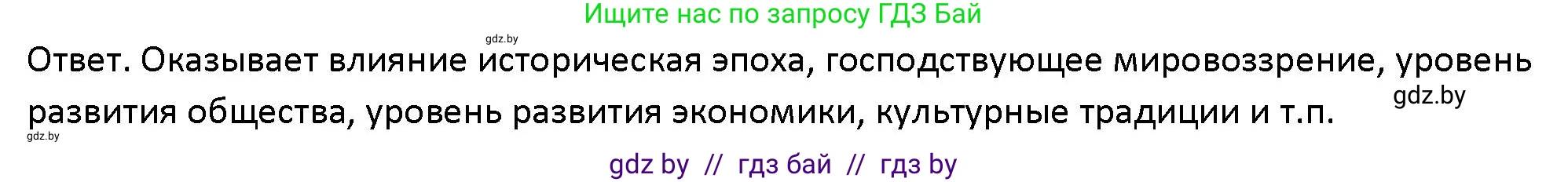 Ищите нас по запросу ГДЗ Бай

gdz.by

Ответ. Оказывает влияние историческая эпоха, господствующее мировоззрение, уровень развития общества, уровень развития экономики, культурные традиции и т.п.

gdz.by

gdz.by

gdz by // гдз бай // гдз by